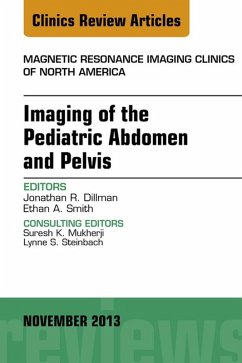 Clinics Review Articles

MAGNETIC RESONANCE IMAGING CLINICS OF NORTH AMERICA

Imaging of the Pediatric Abdomen and Pelvis

EDITORS
Jonathan R. Dillman
Ethan A. Smith

CONSULTING EDITORS
Suresh K. Mukherji
Lynne S. Steinbach

NOVEMBER 2013

reviews